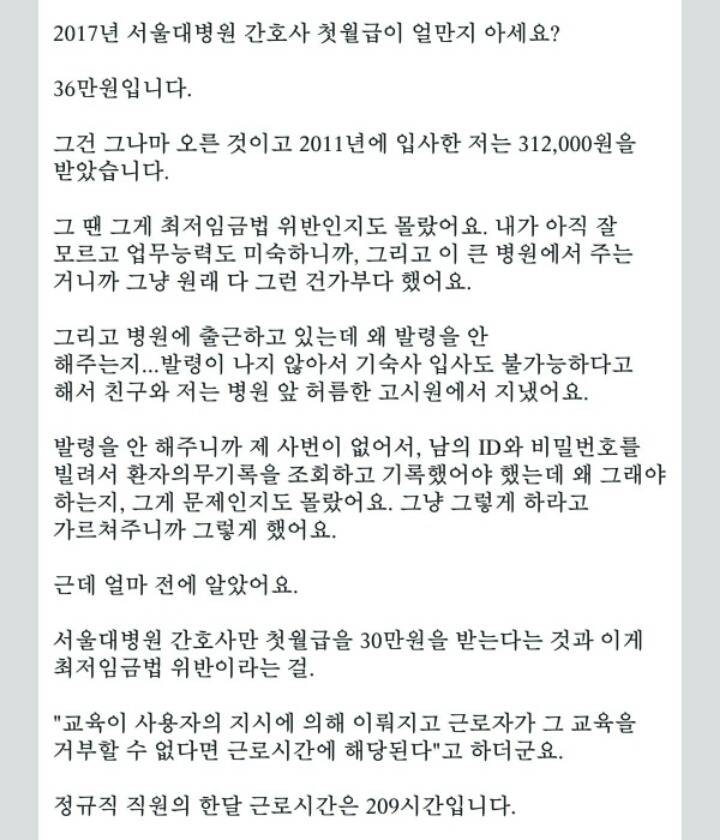 2017년 서울대병원 간호사 첫월급이 얼만지 아세요?

36만원입니다.

그건 그나마 오른 것이고 2011년에 입사한 저는 312,000원을 받았습니다.

그 땐 그게 최저임금법 위반인지도 몰랐어요. 내가 아직 잘 모르고 업무능력도 미숙하니까, 그리고 이 큰 병원에서 주는 거니까 그냥 원래 다 그런 건가부다 했어요.

그리고 병원에 출근하고 있는데 왜 발령을 안 해주는지...발령이 나지 않아서 기숙사 입사도 불가능하다고 해서 친구와 저는 병원 앞 허름한 고시원에서 지냈어요.

발령을 안 해주니까 제 사번이 없어서, 남의 ID와 비밀번호를 빌려서 환자의무기록을 조회하고 기록했어야 했는데 왜 그래야 하는지, 그게 문제인지도 몰랐어요. 그냥 그렇게 하라고 가르쳐주니까 그렇게 했어요.

근데 얼마 전에 알았어요.

서울대병원 간호사만 첫월급을 30만원을 받는다는 것과 이게 최저임금법 위반이라는 걸.

"교육이 사용자의 지시에 의해 이뤄지고 근로자가 그 교육을 거부할 수 없다면 근로시간에 해당된다"고 하더군요.

정규직 직원의 한달 근로시간은 209시간입니다.